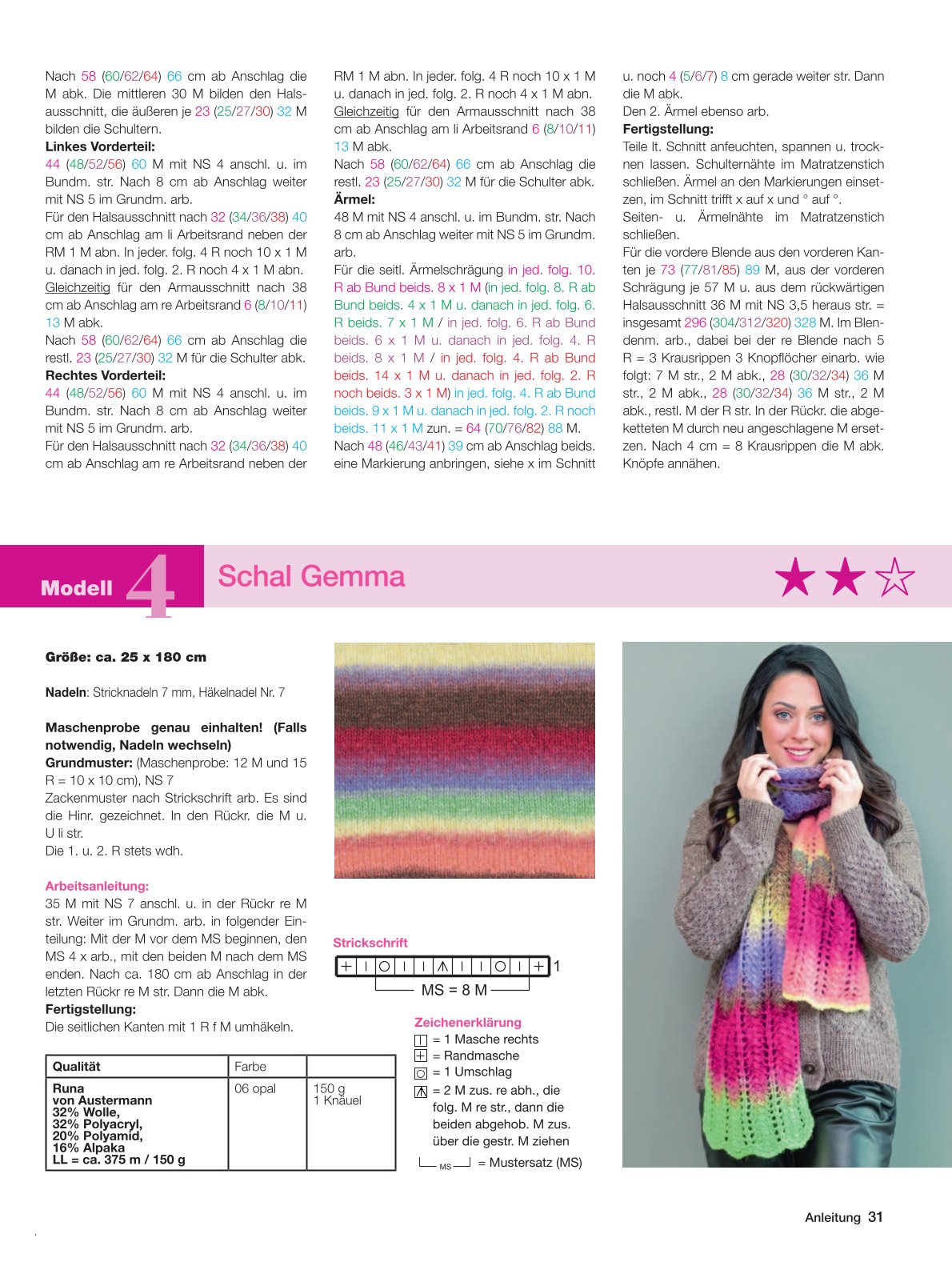 Nach 58 (60/62/64) 66 cm ab Anschlag die M abk. Die mittleren 30 M bilden den Halsausschnitt, die äußeren je 23 (25/27/30) 32 M bilden die Schultern.

Linkes Vorderteil:
44 (48/52/56) 60 M mit NS 4 anschl. u. im Bundm. str. Nach 8 cm ab Anschlag weiter mit NS 5 im Grundm. arb.
Für den Halsausschnitt nach 32 (34/36/38) 40 cm ab Anschlag am li Arbeitsrand neben der RM 1 M abn. In jeder. folg. 4 R noch 10 x 1 M u. danach in jed. folg. 2. R noch 4 x 1 M abn. Gleichzeitig für den Armausschnitt nach 38 cm ab Anschlag am re Arbeitsrand 6 (8/10/11) 13 M abk.
Nach 58 (60/62/64) 66 cm ab Anschlag die restl. 23 (25/27/30) 32 M für die Schulter abk.

Rechtes Vorderteil:
44 (48/52/56) 60 M mit NS 4 anschl. u. im Bundm. str. Nach 8 cm ab Anschlag weiter mit NS 5 im Grundm. arb.
Für den Halsausschnitt nach 32 (34/36/38) 40 cm ab Anschlag am re Arbeitsrand neben der RM 1 M abn. In jeder. folg. 4 R noch 10 x 1 M u. danach in jed. folg. 2. R noch 4 x 1 M abn. Gleichzeitig für den Armausschnitt nach 38 cm ab Anschlag am li Arbeitsrand 6 (8/10/11) 13 M abk.
Nach 58 (60/62/64) 66 cm ab Anschlag die restl. 23 (25/27/30) 32 M für die Schulter abk.

Ärmel:
48 M mit NS 4 anschl. u. im Bundm. str. Nach 8 cm ab Anschlag weiter mit NS 5 im Grundm. arb.
Für die seitl. Ärmelschrägung in jed. folg. 10. R ab Bund beids. 8 x 1 M (in jed. folg. 8. R ab Bund beids. 4 x 1 M u. danach in jed. folg. 6. R beids. 7 x 1 M / in jed. folg. 6. R ab Bund beids. 6 x 1 M u. danach in jed. folg. 4. R beids. 8 x 1 M / in jed. folg. 4. R ab Bund beids. 14 x 1 M u. danach in jed. folg. 2. R noch beids. 3 x 1 M) in jed. folg. 4. R ab Bund beids. 9 x 1 M u. danach in jed. folg. 2. R noch beids. 11 x 1 M zun. = 64 (70/76/82) 88 M.
Nach 48 (46/43/41) 39 cm ab Anschlag beids. eine Markierung anbringen, siehe x im Schnitt u. noch 4 (5/6/7) 8 cm gerade weiter str. Dann die M abk.
Den 2. Ärmel ebenso arb.

Fertigstellung:
Teile lt. Schnitt anfeuchten, spannen u. trocknen lassen. Schulternähte im Matratzenstich schließen. Ärmel an den Markierungen einsetzen, im Schnitt trifft x auf x und ° auf °.
Seiten- u. Ärmelnähte im Matratzenstich schließen.
Für die vordere Blende aus den vorderen Kanten je 73 (77/81/85) 89 M, aus der vorderen Schrägung je 57 M u. aus dem rückwärtigen Halsausschnitt 36 M mit NS 3,5 heraus str. = insgesamt 296 (304/312/320) 328 M. Im Blendenm. arb., dabei bei der re Blende nach 5 R = 3 Krausrippen 3 Knopflöcher einarb. wie folgt: 7 M str., 2 M abk., 28 (30/32/34) 36 M str., 2 M abk., 28 (30/32/34) 36 M str., 2 M abk., restl. M der R str. In der Rückr. die abgeketteten M durch neu angeschlagene M ersetzen. Nach 4 cm = 8 Krausrippen die M abk. Knöpfe annähen.

Modell 4

Schal Gemma

★★☆

Größe: ca. 25 x 180 cm

Nadeln: Stricknadeln 7 mm, Häkelnadel Nr. 7

Maschenprobe genau einhalten! (Falls notwendig, Nadeln wechseln)
Grundmuster: (Maschenprobe: 12 M und 15 R = 10 x 10 cm), NS 7
Zackenmuster nach Strickschrift arb. Es sind die Hinr. gezeichnet. In den Rückr. die M u. U li str.
Die 1. u. 2. R stets wdh.

Arbeitsanleitung:
35 M mit NS 7 anschl. u. in der Rückr re M str. Weiter im Grundm. arb. in folgender Einteilung: Mit der M vor dem MS beginnen, den MS 4 x arb., mit den beiden M nach dem MS enden. Nach ca. 180 cm ab Anschlag in der letzten Rückr re M str. Dann die M abk.
Fertigstellung:
Die seitlichen Kanten mit 1 R f M umhäkeln.

| Qualität | Farbe | |
|---|---|---|
| Runa von Austermann 32% Wolle, 32% Polyacryl, 20% Polyamid, 16% Alpaka LL = ca. 375 m / 150 g | 06 opal | 150 g 1 Knäuel |

Strickschrift

1

MS = 8 M

Zeichenerklärung
= 1 Masche rechts
= Randmasche
= 1 Umschlag
= 2 M zus. re abh., die folg. M re str., dann die beiden abgehob. M zus. über die gestr. M ziehen
MS = Mustersatz (MS)

Anleitung 31